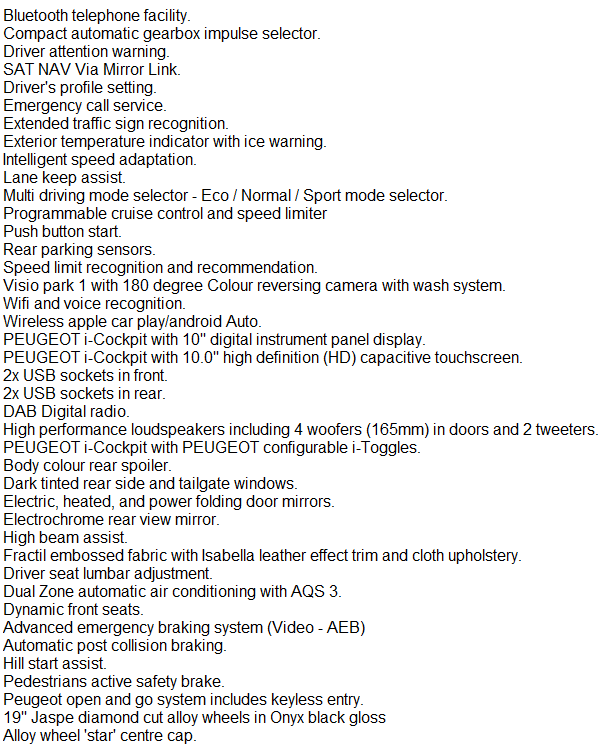 Bluetooth telephone facility.
Compact automatic gearbox impulse selector.
Driver attention warning.
SAT NAV Via Mirror Link.
Driver's profile setting.
Emergency call service.
Extended traffic sign recognition.
Exterior temperature indicator with ice warning.
Intelligent speed adaptation.
Lane keep assist.
Multi driving mode selector - Eco / Normal / Sport mode selector.
Programmable cruise control and speed limiter
Push button start.
Rear parking sensors.
Speed limit recognition and recommendation.
Visio park 1 with 180 degree Colour reversing camera with wash system.
Wifi and voice recognition.
Wireless apple car play/android Auto.
PEUGEOT i-Cockpit with 10'' digital instrument panel display.
PEUGEOT i-Cockpit with 10.0'' high definition (HD) capacitive touchscreen.
2x USB sockets in front.
2x USB sockets in rear.
DAB Digital radio.
High performance loudspeakers including 4 woofers (165mm) in doors and 2 tweeters.
PEUGEOT i-Cockpit with PEUGEOT configurable i-Toggles.
Body colour rear spoiler.
Dark tinted rear side and tailgate windows.
Electric, heated, and power folding door mirrors.
Electrochrome rear view mirror.
High beam assist.
Fractil embossed fabric with Isabella leather effect trim and cloth upholstery.
Driver seat lumbar adjustment.
Dual Zone automatic air conditioning with AQS 3.
Dynamic front seats.
Advanced emergency braking system (Video - AEB)
Automatic post collision braking.
Hill start assist.
Pedestrians active safety brake.
Peugeot open and go system includes keyless entry.
19'' Jaspe diamond cut alloy wheels in Onyx black gloss
Alloy wheel 'star' centre cap.